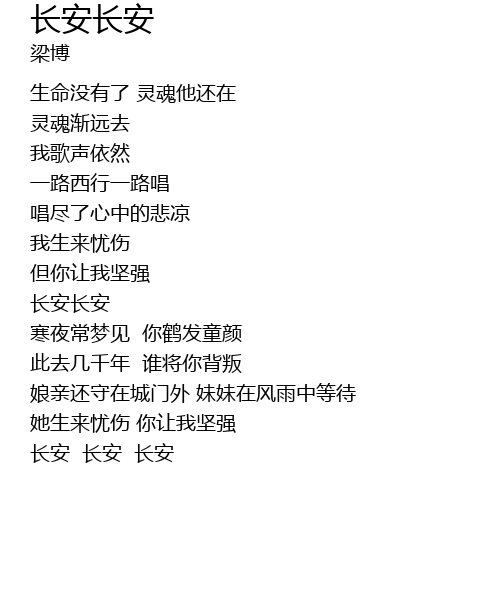 长安长安
梁博

生命没有了 灵魂他还在
灵魂渐远去
我歌声依然
一路西行一路唱
唱尽了心中的悲凉
我生来忧伤
但你让我坚强
长安长安
寒夜常梦见 你鹤发童颜
此去几千年 谁将你背叛
娘亲还守在城门外 妹妹在风雨中等待
她生来忧伤 你让我坚强
长安 长安 长安